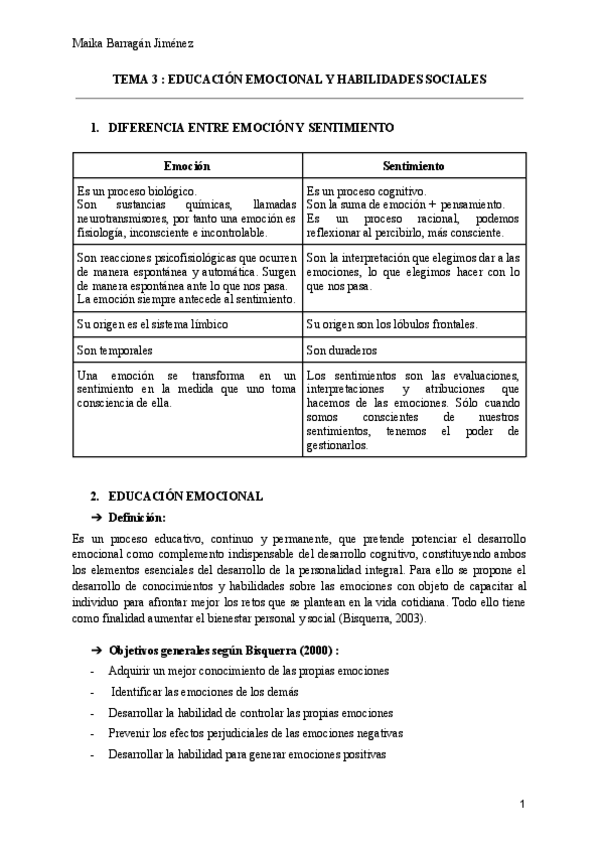 Maika Barragán Jiménez

TEMA 3 : EDUCACIÓN EMOCIONAL Y HABILIDADES SOCIALES

1. DIFERENCIA ENTRE EMOCIÓN Y SENTIMIENTO

| Emoción | Sentimiento |
|---|---|
| Es un proceso biológico. Son sustancias químicas, llamadas neurotransmisores, por tanto una emoción es fisiología, inconsciente e incontrolable. | Es un proceso cognitivo. Son la suma de emoción + pensamiento. Es un proceso racional, podemos reflexionar al percibirlo, más consciente. |
| Son reacciones psicofisiológicas que ocurren de manera espontánea y automática. Surgen de manera espontánea ante lo que nos pasa. La emoción siempre antecede al sentimiento. | Son la interpretación que elegimos dar a las emociones, lo que elegimos hacer con lo que nos pasa. |
| Su origen es el sistema límbico | Su origen son los lóbulos frontales. |
| Son temporales | Son duraderos |
| Una emoción se transforma en un sentimiento en la medida que uno toma consciencia de ella. | Los sentimientos son las evaluaciones, interpretaciones y atribuciones que hacemos de las emociones. Sólo cuando somos conscientes de nuestros sentimientos, tenemos el poder de gestionarlos. |

2. EDUCACIÓN EMOCIONAL

➔ Definición:

Es un proceso educativo, continuo y permanente, que pretende potenciar el desarrollo emocional como complemento indispensable del desarrollo cognitivo, constituyendo ambos los elementos esenciales del desarrollo de la personalidad integral. Para ello se propone el desarrollo de conocimientos y habilidades sobre las emociones con objeto de capacitar al individuo para afrontar mejor los retos que se plantean en la vida cotidiana. Todo ello tiene como finalidad aumentar el bienestar personal y social (Bisquerra, 2003).

➔ Objetivos generales según Bisquerra (2000) :

- Adquirir un mejor conocimiento de las propias emociones
- Identificar las emociones de los demás
- Desarrollar la habilidad de controlar las propias emociones
- Prevenir los efectos perjudiciales de las emociones negativas
- Desarrollar la habilidad para generar emociones positivas

1